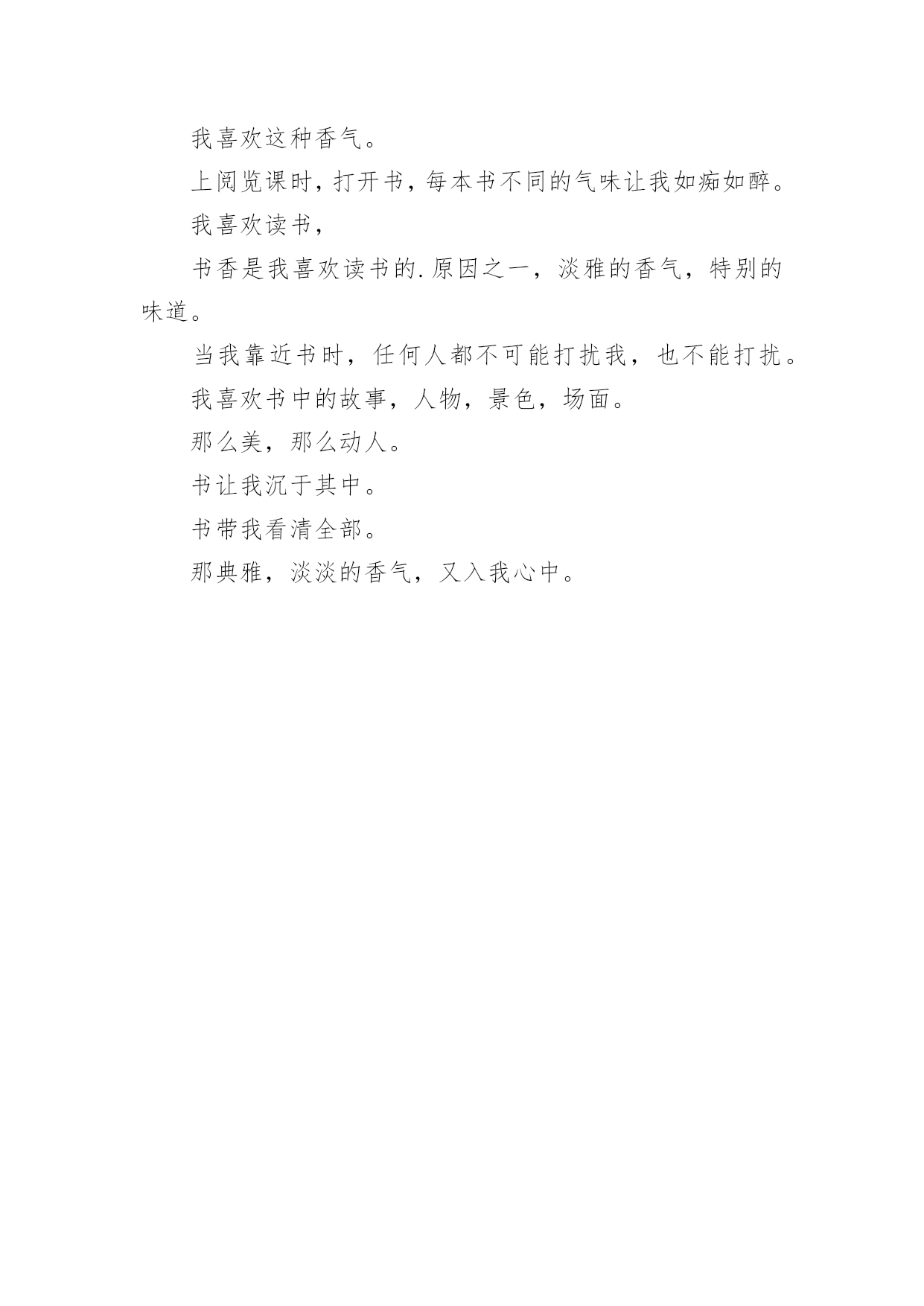 我喜欢这种香气。

上阅览课时，打开书，每本书不同的气味让我如痴如醉。

我喜欢读书，

书香是我喜欢读书的.原因之一，淡雅的香气，特别的味道。

当我靠近书时，任何人都不可能打扰我，也不能打扰。

我喜欢书中的故事，人物，景色，场面。

那么美，那么动人。

书让我沉于其中。

书带我看清全部。

那典雅，淡淡的香气，又入我心中。